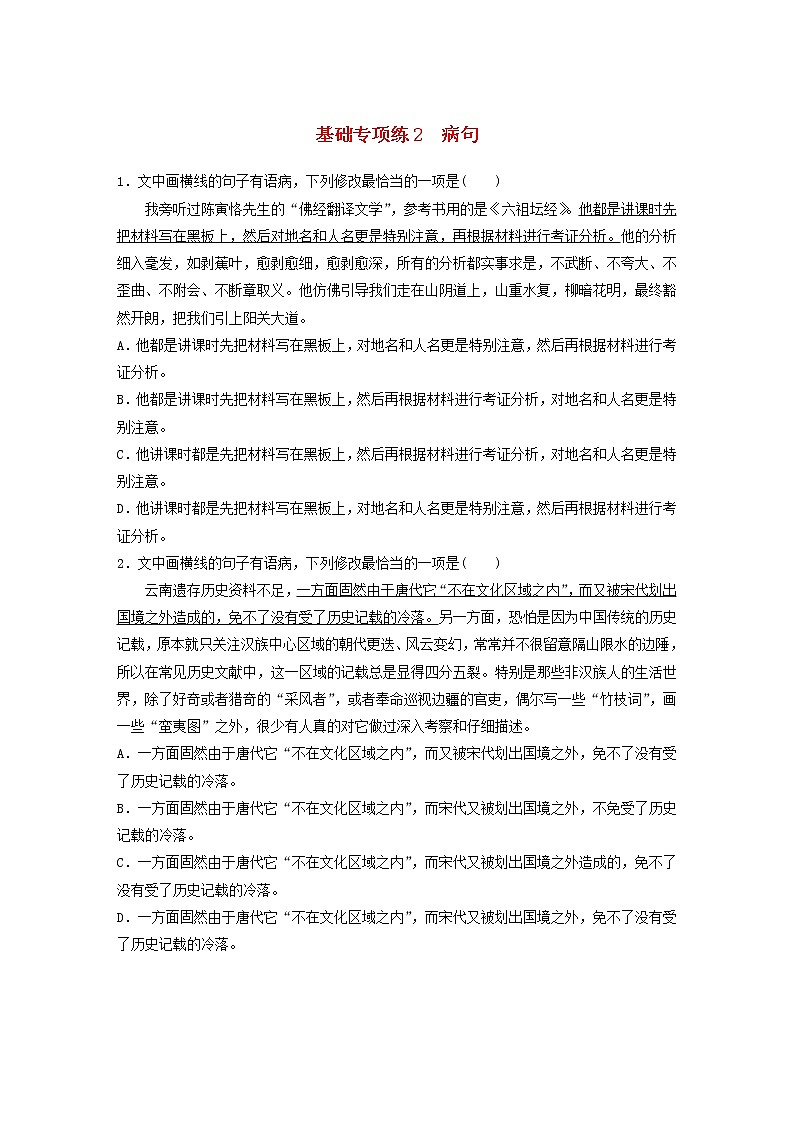 基础专项练2　病句

1．文中画横线的句子有语病，下列修改最恰当的一项是(　　)

我旁听过陈寅恪先生的“佛经翻译文学”，参考书用的是《六祖坛经》。他都是讲课时先把材料写在黑板上，然后对地名和人名更是特别注意，再根据材料进行考证分析。他的分析细入毫发，如剥蕉叶，愈剥愈细，愈剥愈深，所有的分析都实事求是，不武断、不夸大、不歪曲、不附会、不断章取义。他仿佛引导我们走在山阴道上，山重水复，柳暗花明，最终豁然开朗，把我们引上阳关大道。

A．他都是讲课时先把材料写在黑板上，对地名和人名更是特别注意，然后再根据材料进行考证分析。

B．他都是讲课时先把材料写在黑板上，然后再根据材料进行考证分析，对地名和人名更是特别注意。

C．他讲课时都是先把材料写在黑板上，然后再根据材料进行考证分析，对地名和人名更是特别注意。

D．他讲课时都是先把材料写在黑板上，对地名和人名更是特别注意，然后再根据材料进行考证分析。

2．文中画横线的句子有语病，下列修改最恰当的一项是(　　)

云南遗存历史资料不足，一方面固然由于唐代它“不在文化区域之内”，而又被宋代划出国境之外造成的，免不了没有受了历史记载的冷落。另一方面，恐怕是因为中国传统的历史记载，原本就只关注汉族中心区域的朝代更迭、风云变幻，常常并不很留意隔山限水的边陲，所以在常见历史文献中，这一区域的记载总是显得四分五裂。特别是那些非汉族人的生活世界，除了好奇或者猎奇的“采风者”，或者奉命巡视边疆的官吏，偶尔写一些“竹枝词”，画一些“蛮夷图”之外，很少有人真的对它做过深入考察和仔细描述。

A．一方面固然由于唐代它“不在文化区域之内”，而又被宋代划出国境之外，免不了没有受了历史记载的冷落。

B．一方面固然由于唐代它“不在文化区域之内”，而宋代又被划出国境之外，不免受了历史记载的冷落。

C．一方面固然由于唐代它“不在文化区域之内”，而宋代又被划出国境之外造成的，免不了没有受了历史记载的冷落。

D．一方面固然由于唐代它“不在文化区域之内”，而宋代又被划出国境之外，免不了没有受了历史记载的冷落。